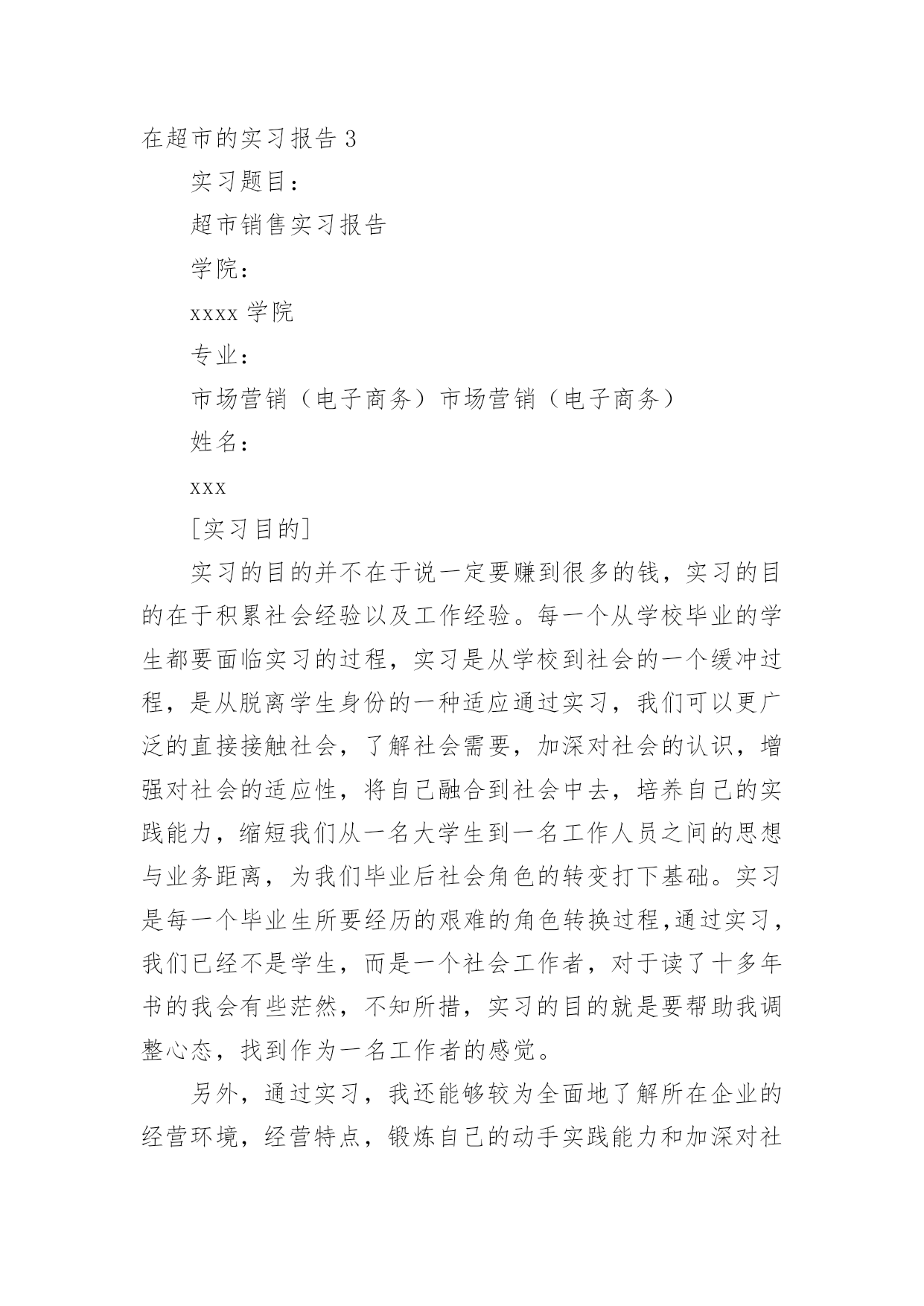 在超市的实习报告 3

实习题目：

超市销售实习报告

学院：

xxxx 学院

专业：

市场营销（电子商务）市场营销（电子商务）

姓名：

xxx

[实习目的]

实习的目的并不在于说一定要赚到很多的钱，实习的目的在于积累社会经验以及工作经验。每一个从学校毕业的学生都要面临实习的过程，实习是从学校到社会的一个缓冲过程，是从脱离学生身份的一种适应通过实习，我们可以更广泛的直接接触社会，了解社会需要，加深对社会的认识，增强对社会的适应性，将自己融合到社会中去，培养自己的实践能力，缩短我们从一名大学生到一名工作人员之间的思想与业务距离，为我们毕业后社会角色的转变打下基础。实习是每一个毕业生所要经历的艰难的角色转换过程,通过实习，我们已经不是学生，而是一个社会工作者，对于读了十多年书的我会有些茫然，不知所措，实习的目的就是要帮助我调整心态，找到作为一名工作者的感觉。

另外，通过实习，我还能够较为全面地了解所在企业的经营环境，经营特点，锻炼自己的动手实践能力和加深对社